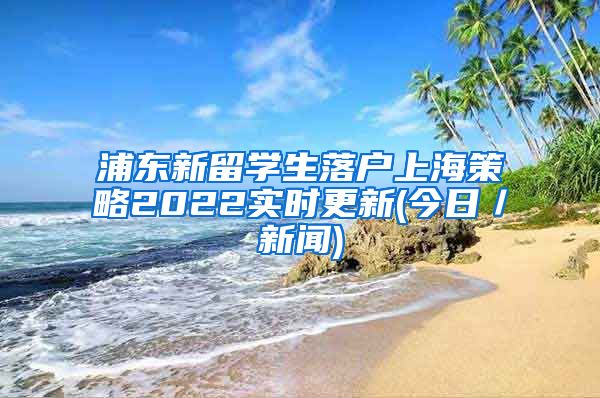 浦东新留学生落户上海策略2022实时更新(今日/新闻)